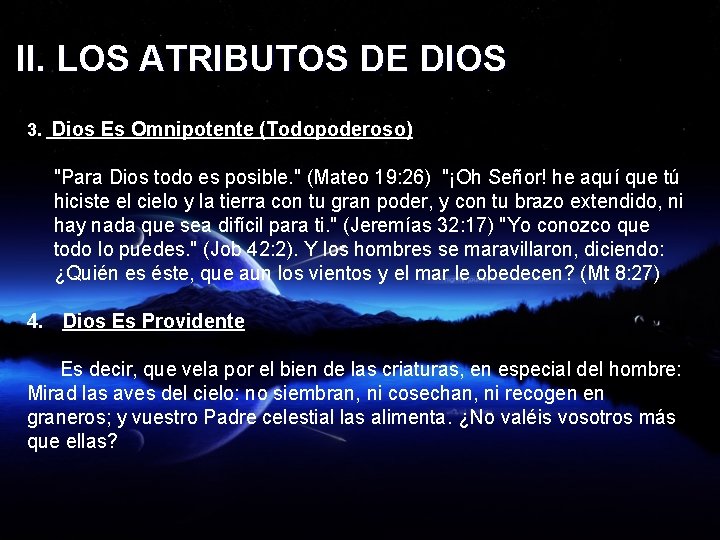 II. LOS ATRIBUTOS DE DIOS

3. Dios Es Omnipotente (Todopoderoso)

"Para Dios todo es posible." (Mateo 19:26) "¡Oh Señor! he aquí que tú hiciste el cielo y la tierra con tu gran poder, y con tu brazo extendido, ni hay nada que sea difícil para ti." (Jeremías 32:17) "Yo conozco que todo lo puedes." (Job 42:2). Y los hombres se maravillaron, diciendo: ¿Quién es éste, que aun los vientos y el mar le obedecen? (Mt 8:27)

4. Dios Es Providente

Es decir, que vela por el bien de las criaturas, en especial del hombre: Mirad las aves del cielo: no siembran, ni cosechan, ni recogen en graneros; y vuestro Padre celestial las alimenta. ¿No valéis vosotros más que ellas?